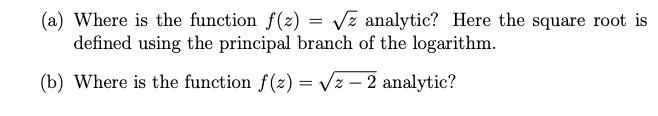 (a) Where is the function $f(z) = \sqrt{z}$ analytic? Here the square root is defined using the principal branch of the logarithm.

(b) Where is the function $f(z) = \sqrt{z-2}$ analytic?